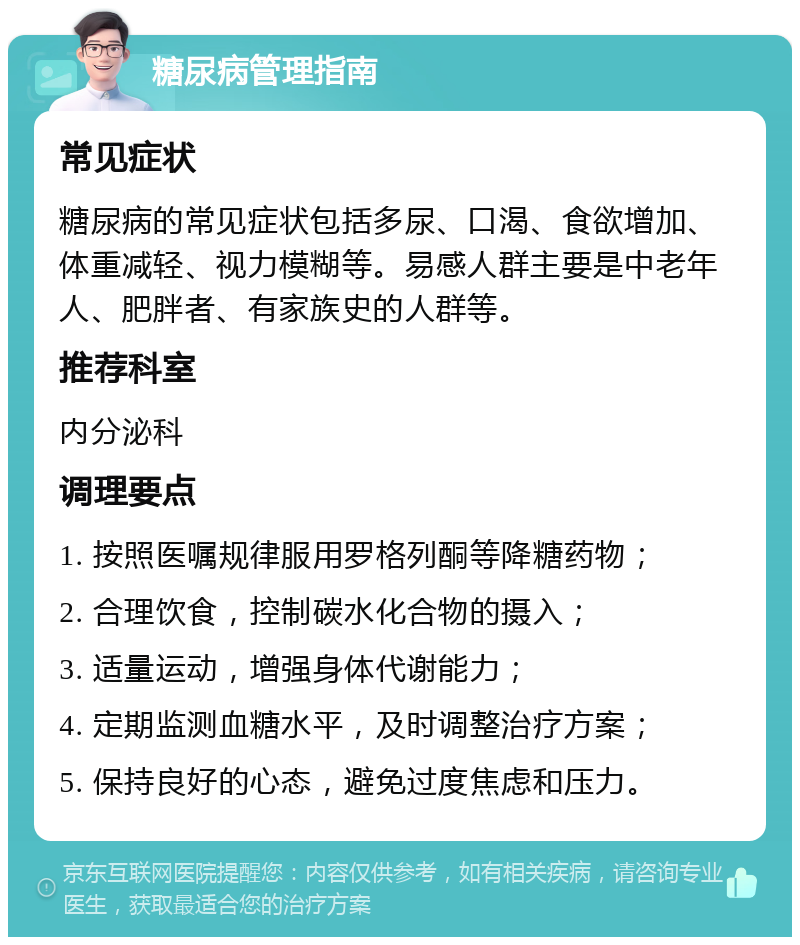 糖尿病管理指南

常见症状

糖尿病的常见症状包括多尿、口渴、食欲增加、体重减轻、视力模糊等。易感人群主要是中老年人、肥胖者、有家族史的人群等。

推荐科室

内分泌科

调理要点

1. 按照医嘱规律服用罗格列酮等降糖药物；

2. 合理饮食，控制碳水化合物的摄入；

3. 适量运动，增强身体代谢能力；

4. 定期监测血糖水平，及时调整治疗方案；

5. 保持良好的心态，避免过度焦虑和压力。

京东互联网医院提醒您：内容仅供参考，如有相关疾病，请咨询专业医生，获取最适合您的治疗方案